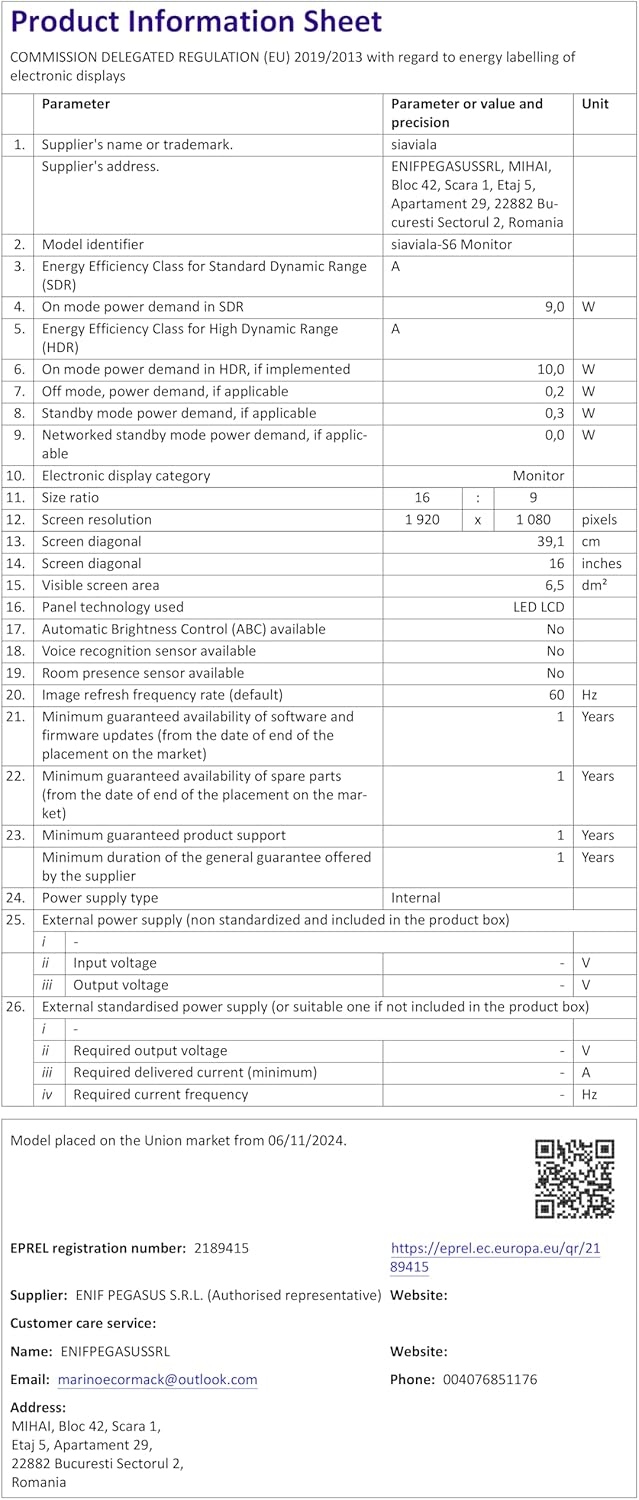 Product Information Sheet

COMMISSION DELEGATED REGULATION (EU) 2019/2013 with regard to energy labelling of electronic displays

| | Parameter | Parameter or value and precision | Unit |
|---|---|---|---|
| 1. | Supplier's name or trademark. | siaviala | |
| | Supplier's address. | ENIFPEGASUSSRL, MIHAI, Bloc 42, Scara 1, Etaj 5, Apartament 29, 22882 Bucuresti Sectorul 2, Romania | |
| 2. | Model identifier | siaviala-S6 Monitor | |
| 3. | Energy Efficiency Class for Standard Dynamic Range (SDR) | A | |
| 4. | On mode power demand in SDR | 9,0 | W |
| 5. | Energy Efficiency Class for High Dynamic Range (HDR) | A | |
| 6. | On mode power demand in HDR, if implemented | 10,0 | W |
| 7. | Off mode, power demand, if applicable | 0,2 | W |
| 8. | Standby mode power demand, if applicable | 0,3 | W |
| 9. | Networked standby mode power demand, if applicable | 0,0 | W |
| 10. | Electronic display category | Monitor | |
| 11. | Size ratio | 16 : 9 | |
| 12. | Screen resolution | 1 920 x 1 080 | pixels |
| 13. | Screen diagonal | 39,1 | cm |
| 14. | Screen diagonal | 16 | inches |
| 15. | Visible screen area | 6,5 | dm² |
| 16. | Panel technology used | LED LCD | |
| 17. | Automatic Brightness Control (ABC) available | No | |
| 18. | Voice recognition sensor available | No | |
| 19. | Room presence sensor available | No | |
| 20. | Image refresh frequency rate (default) | 60 | Hz |
| 21. | Minimum guaranteed availability of software and firmware updates (from the date of end of the placement on the market) | 1 | Years |
| 22. | Minimum guaranteed availability of spare parts (from the date of end of the placement on the market) | 1 | Years |
| 23. | Minimum guaranteed product support | 1 | Years |
| | Minimum duration of the general guarantee offered by the supplier | 1 | Years |
| 24. | Power supply type | Internal | |
| 25. | External power supply (non standardized and included in the product box) | | |
| | i - | | |
| | ii Input voltage | - | V |
| | iii Output voltage | - | V |
| 26. | External standardised power supply (or suitable one if not included in the product box) | | |
| | i - | | |
| | ii Required output voltage | - | V |
| | iii Required delivered current (minimum) | - | A |
| | iv Required current frequency | - | Hz |

Model placed on the Union market from 06/11/2024.

EPREL registration number: 2189415

https://eprel.ec.europa.eu/qr/2189415

Supplier: ENIF PEGASUS S.R.L. (Authorised representative)

Website:

Customer care service:

Name: ENIFPEGASUSSRL

Website:

Email: marinoecormack@outlook.com

Phone: 004076851176

Address:
MIHAI, Bloc 42, Scara 1, Etaj 5, Apartament 29, 22882 Bucuresti Sectorul 2, Romania